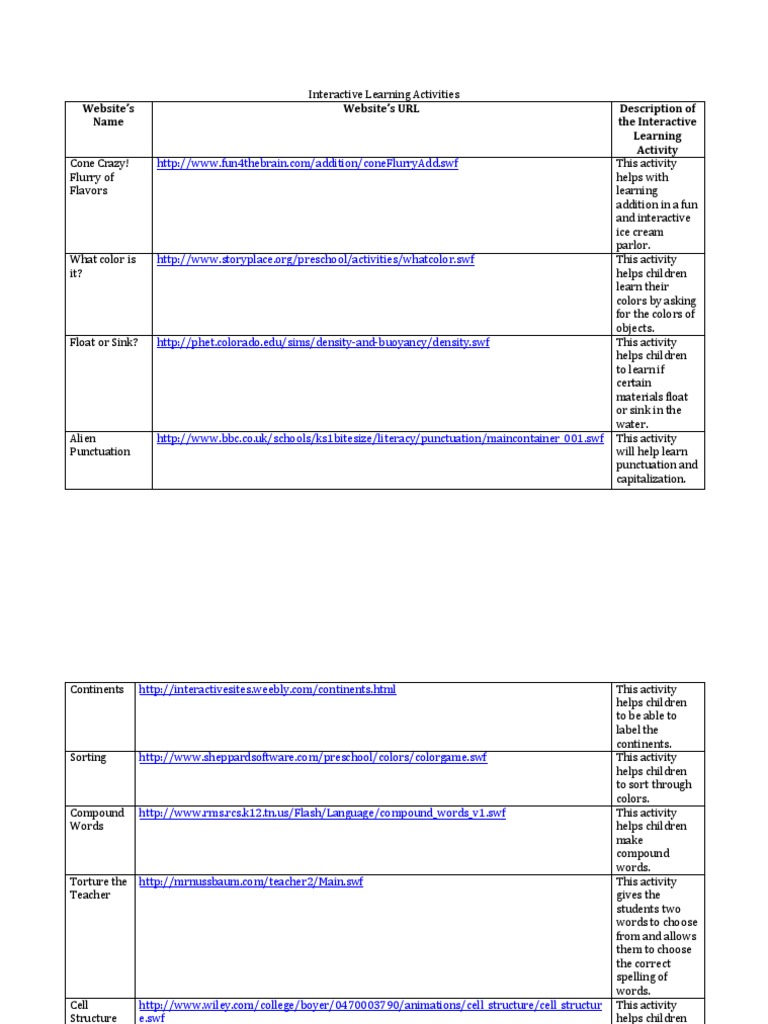 Interactive Learning Activities

| Website's Name | Website's URL | Description of the Interactive Learning Activity |
|---|---|---|
| Cone Crazy! Flurry of Flavors | http://www.fun4thebrain.com/addition/coneFlurryAdd.swf | This activity helps with learning addition in a fun and interactive ice cream parlor. |
| What color is it? | http://www.storyplace.org/preschool/activities/whatcolor.swf | This activity helps children learn their colors by asking for the colors of objects. |
| Float or Sink? | http://phet.colorado.edu/sims/density-and-buoyancy/density.swf | This activity helps children to learn if certain materials float or sink in the water. |
| Alien Punctuation | http://www.bbc.co.uk/schools/ks1bitesize/literacy/punctuation/maincontainer_001.swf | This activity will help learn punctuation and capitalization. |

| | | |
|---|---|---|
| Continents | http://interactivesites.weebly.com/continents.html | This activity helps children to be able to label the continents. |
| Sorting | http://www.sheppardsoftware.com/preschool/colors/colorgame.swf | This activity helps children to sort through colors. |
| Compound Words | http://www.rms.rcs.k12.tn.us/Flash/Language/compound_words_v1.swf | This activity helps children make compound words. |
| Torture the Teacher | http://mrnussbaum.com/teacher2/Main.swf | This activity gives the students two words to choose from and allows them to choose the correct spelling of words. |
| Cell Structure | http://www.wiley.com/college/boyer/0470003790/animations/cell_structure/cell_structure.swf | This activity helps children |